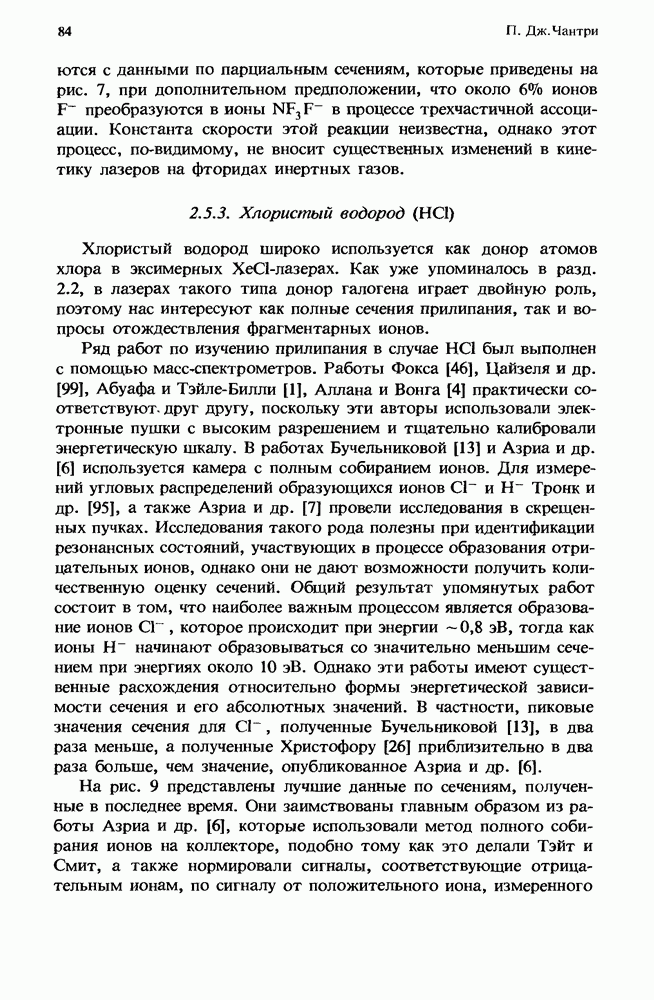 84

П. Дж.Чантри

ются с данными по парциальным сечениям, которые приведены на рис. 7, при дополнительном предположении, что около 6% ионов $F^-$ преобразуются в ионы $NF_3F^-$ в процессе трехчастичной ассоциации. Константа скорости этой реакции неизвестна, однако этот процесс, по-видимому, не вносит существенных изменений в кинетику лазеров на фторидах инертных газов.

2.5.3. Хлористый водород (HCl)

Хлористый водород широко используется как донор атомов хлора в эксимерных XeCl-лазерах. Как уже упоминалось в разд. 2.2, в лазерах такого типа донор галогена играет двойную роль, поэтому нас интересуют как полные сечения прилипания, так и вопросы отождествления фрагментарных ионов.

Ряд работ по изучению прилипания в случае HCl был выполнен с помощью масс-спектрометров. Работы Фокса [46], Цайзеля и др. [99], Абуафа и Тэйле-Билли [1], Аллана и Вонга [4] практически соответствуют друг другу, поскольку эти авторы использовали электронные пушки с высоким разрешением и тщательно калибровали энергетическую шкалу. В работах Бучельниковой [13] и Азриа и др. [6] используется камера с полным собиранием ионов. Для измерений угловых распределений образующихся ионов $Cl^-$ и $H^-$ Тронк и др. [95], а также Азриа и др. [7] провели исследования в скрещенных пучках. Исследования такого рода полезны при идентификации резонансных состояний, участвующих в процессе образования отрицательных ионов, однако они не дают возможности получить количественную оценку сечений. Общий результат упомянутых работ состоит в том, что наиболее важным процессом является образование ионов $Cl^-$, которое происходит при энергии ~0,8 эВ, тогда как ионы $H^-$ начинают образовываться со значительно меньшим сечением при энергиях около 10 эВ. Однако эти работы имеют существенные расхождения относительно формы энергетической зависимости сечения и его абсолютных значений. В частности, пиковые значения сечения для $Cl^-$, полученные Бучельниковой [13], в два раза меньше, а полученные Христофору [26] приблизительно в два раза больше, чем значение, опубликованное Азриа и др. [6].

На рис. 9 представлены лучшие данные по сечениям, полученные в последнее время. Они заимствованы главным образом из работы Азриа и др. [6], которые использовали метод полного собирания ионов на коллекторе, подобно тому как это делали Тэйт и Смит, а также нормировали сигналы, соответствующие отрицательным ионам, по сигналу от положительного иона, измеренного